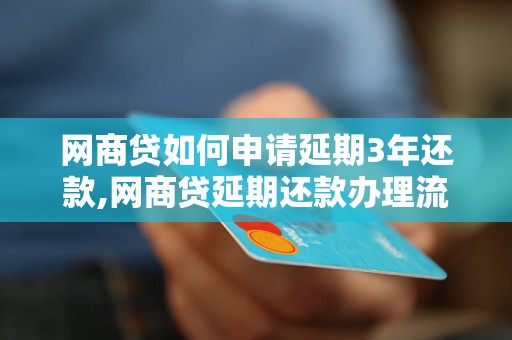 网商贷如何申请延期3年还款,网商贷延期还款办理流